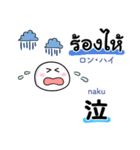 ร้องไห้
ロン・ハイ

naku
泣